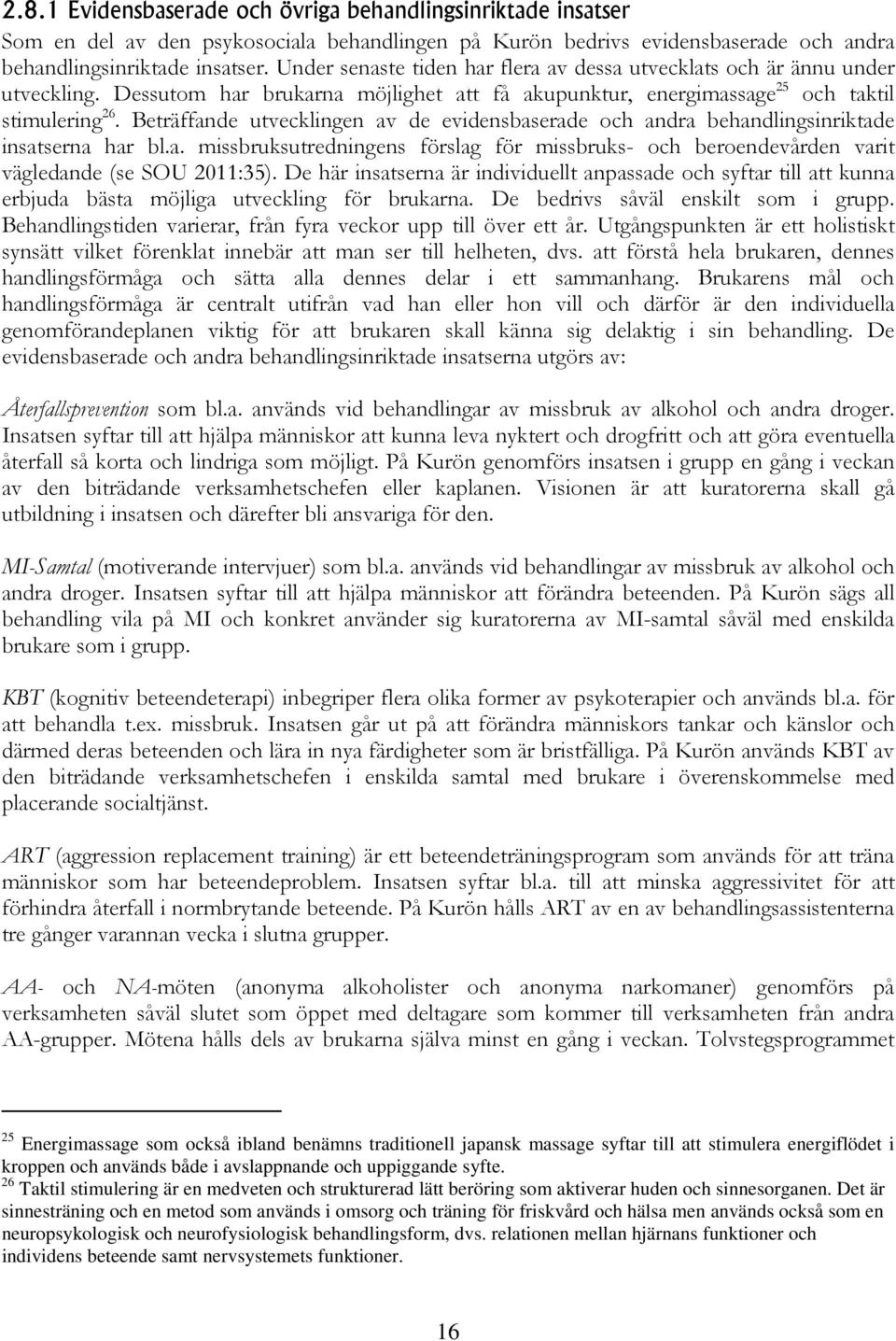 2.8.1 Evidensbaserade och övriga behandlingsinriktade insatser

Som en del av den psykosociala behandlingen på Kurön bedrivs evidensbaserade och andra behandlingsinriktade insatser. Under senaste tiden har flera av dessa utvecklats och är ännu under utveckling. Dessutom har brukarna möjlighet att få akupunktur, energimassage$^{25}$ och taktil stimulering$^{26}$. Beträffande utvecklingen av de evidensbaserade och andra behandlingsinriktade insatserna har bl.a. missbruksutredningens förslag för missbruks- och beroendevården varit vägledande (se SOU 2011:35). De här insatserna är individuellt anpassade och syftar till att kunna erbjuda bästa möjliga utveckling för brukarna. De bedrivs såväl enskilt som i grupp. Behandlingstiden varierar, från fyra veckor upp till över ett år. Utgångspunkten är ett holistiskt synsätt vilket förenklat innebär att man ser till helheten, dvs. att förstå hela brukaren, dennes handlingsförmåga och sätta alla dennes delar i ett sammanhang. Brukarens mål och handlingsförmåga är centralt utifrån vad han eller hon vill och därför är den individuella genomförandeplanen viktig för att brukaren skall känna sig delaktig i sin behandling. De evidensbaserade och andra behandlingsinriktade insatserna utgörs av:

Återfallsprevention som bl.a. används vid behandlingar av missbruk av alkohol och andra droger. Insatsen syftar till att hjälpa människor att kunna leva nyktert och drogfritt och att göra eventuella återfall så korta och lindriga som möjligt. På Kurön genomförs insatsen i grupp en gång i veckan av den biträdande verksamhetschefen eller kaplanen. Visionen är att kuratorerna skall gå utbildning i insatsen och därefter bli ansvariga för den.

MI-Samtal (motiverande intervjuer) som bl.a. används vid behandlingar av missbruk av alkohol och andra droger. Insatsen syftar till att hjälpa människor att förändra beteenden. På Kurön sägs all behandling vila på MI och konkret använder sig kuratorerna av MI-samtal såväl med enskilda brukare som i grupp.

KBT (kognitiv beteendeterapi) inbegriper flera olika former av psykoterapier och används bl.a. för att behandla t.ex. missbruk. Insatsen går ut på att förändra människors tankar och känslor och därmed deras beteenden och lära in nya färdigheter som är bristfälliga. På Kurön används KBT av den biträdande verksamhetschefen i enskilda samtal med brukare i överenskommelse med placerande socialtjänst.

ART (aggression replacement training) är ett beteendeträningsprogram som används för att träna människor som har beteendeproblem. Insatsen syftar bl.a. till att minska aggressivitet för att förhindra återfall i normbrytande beteende. På Kurön hålls ART av en av behandlingsassistenterna tre gånger varannan vecka i slutna grupper.

AA- och NA-möten (anonyma alkoholister och anonyma narkomaner) genomförs på verksamheten såväl slutet som öppet med deltagare som kommer till verksamheten från andra AA-grupper. Mötena hålls dels av brukarna själva minst en gång i veckan. Tolvstegsprogrammet

$^{25}$ Energimassage som också ibland benämns traditionell japansk massage syftar till att stimulera energiflödet i kroppen och används både i avslappnande och uppiggande syfte.
$^{26}$ Taktil stimulering är en medveten och strukturerad lätt beröring som aktiverar huden och sinnesorganen. Det är sinnesträning och en metod som används i omsorg och träning för friskvård och hälsa men används också som en neuropsykologisk och neurofysiologisk behandlingsform, dvs. relationen mellan hjärnans funktioner och individens beteende samt nervsystemets funktioner.

16